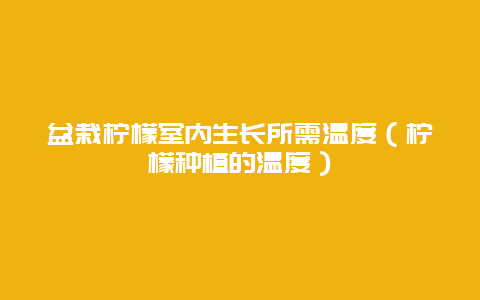 盆栽柠檬室内生长所需温度（柠檬种植的温度）